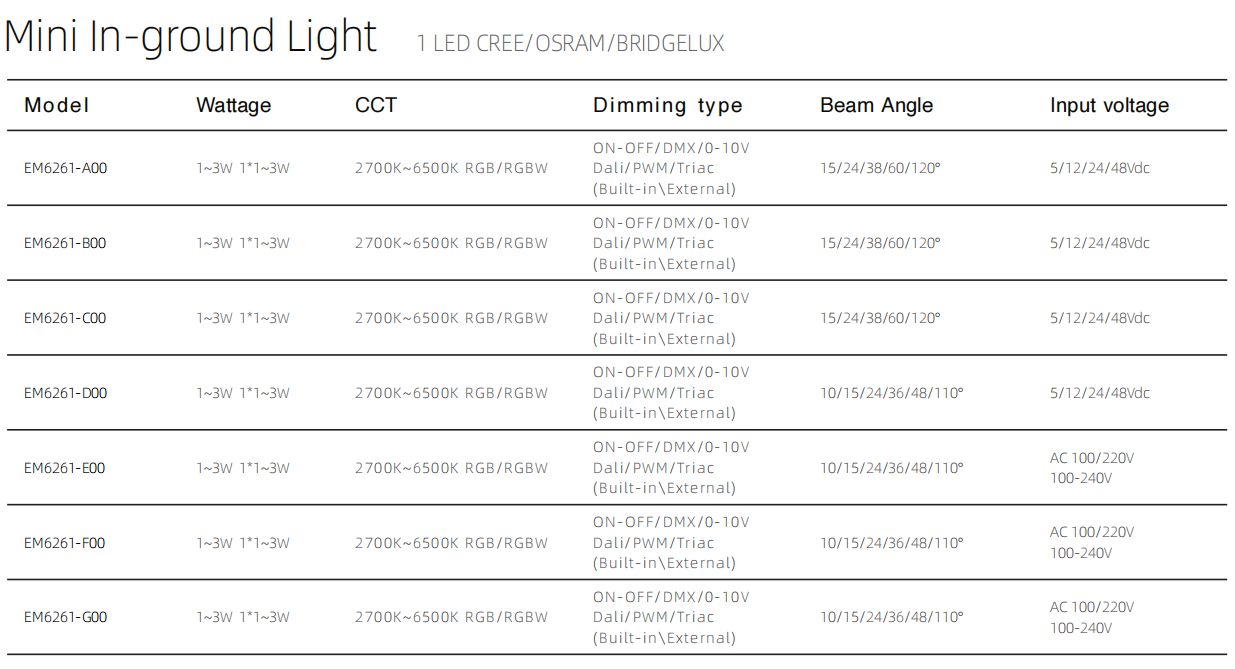 Mini In-ground Light 1 LED CREE/OSRAM/BRIDGELUX

| Model | Wattage | CCT | Dimming type | Beam Angle | Input voltage |
|---|---|---|---|---|---|
| EM6261-A00 | 1~3W 1*1~3W | 2700K~6500K RGB/RGBW | ON-OFF/DMX/0-10V Dali/PWM/Triac (Built-in\External) | 15/24/38/60/120° | 5/12/24/48Vdc |
| EM6261-B00 | 1~3W 1*1~3W | 2700K~6500K RGB/RGBW | ON-OFF/DMX/0-10V Dali/PWM/Triac (Built-in\External) | 15/24/38/60/120° | 5/12/24/48Vdc |
| EM6261-C00 | 1~3W 1*1~3W | 2700K~6500K RGB/RGBW | ON-OFF/DMX/0-10V Dali/PWM/Triac (Built-in\External) | 15/24/38/60/120° | 5/12/24/48Vdc |
| EM6261-D00 | 1~3W 1*1~3W | 2700K~6500K RGB/RGBW | ON-OFF/DMX/0-10V Dali/PWM/Triac (Built-in\External) | 10/15/24/36/48/110° | 5/12/24/48Vdc |
| EM6261-E00 | 1~3W 1*1~3W | 2700K~6500K RGB/RGBW | ON-OFF/DMX/0-10V Dali/PWM/Triac (Built-in\External) | 10/15/24/36/48/110° | AC 100/220V 100-240V |
| EM6261-F00 | 1~3W 1*1~3W | 2700K~6500K RGB/RGBW | ON-OFF/DMX/0-10V Dali/PWM/Triac (Built-in\External) | 10/15/24/36/48/110° | AC 100/220V 100-240V |
| EM6261-G00 | 1~3W 1*1~3W | 2700K~6500K RGB/RGBW | ON-OFF/DMX/0-10V Dali/PWM/Triac (Built-in\External) | 10/15/24/36/48/110° | AC 100/220V 100-240V |